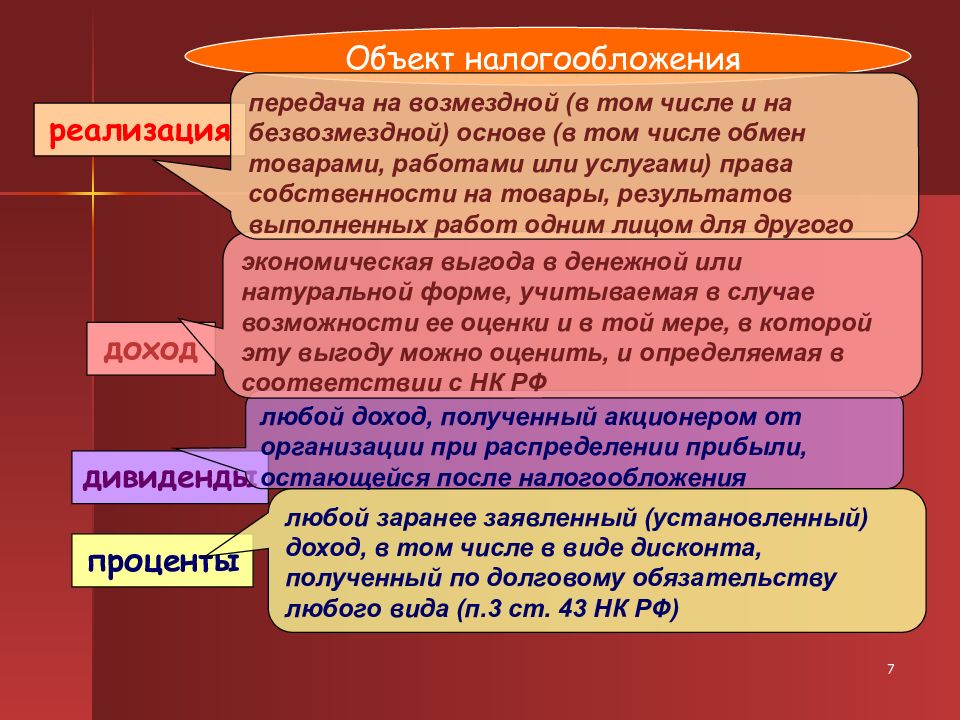 Объект налогообложения

реализация

передача на возмездной (в том числе и на безвозмездной) основе (в том числе обмен товарами, работами или услугами) права собственности на товары, результатов выполненных работ одним лицом для другого

доход

экономическая выгода в денежной или натуральной форме, учитываемая в случае возможности ее оценки и в той мере, в которой эту выгоду можно оценить, и определяемая в соответствии с НК РФ

дивиденды

любой доход, полученный акционером от организации при распределении прибыли, остающейся после налогообложения

проценты

любой заранее заявленный (установленный) доход, в том числе в виде дисконта, полученный по долговому обязательству любого вида (п.3 ст. 43 НК РФ)

7